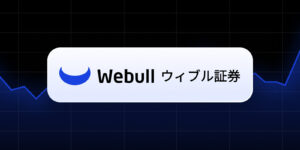 Webull ウィブル証券